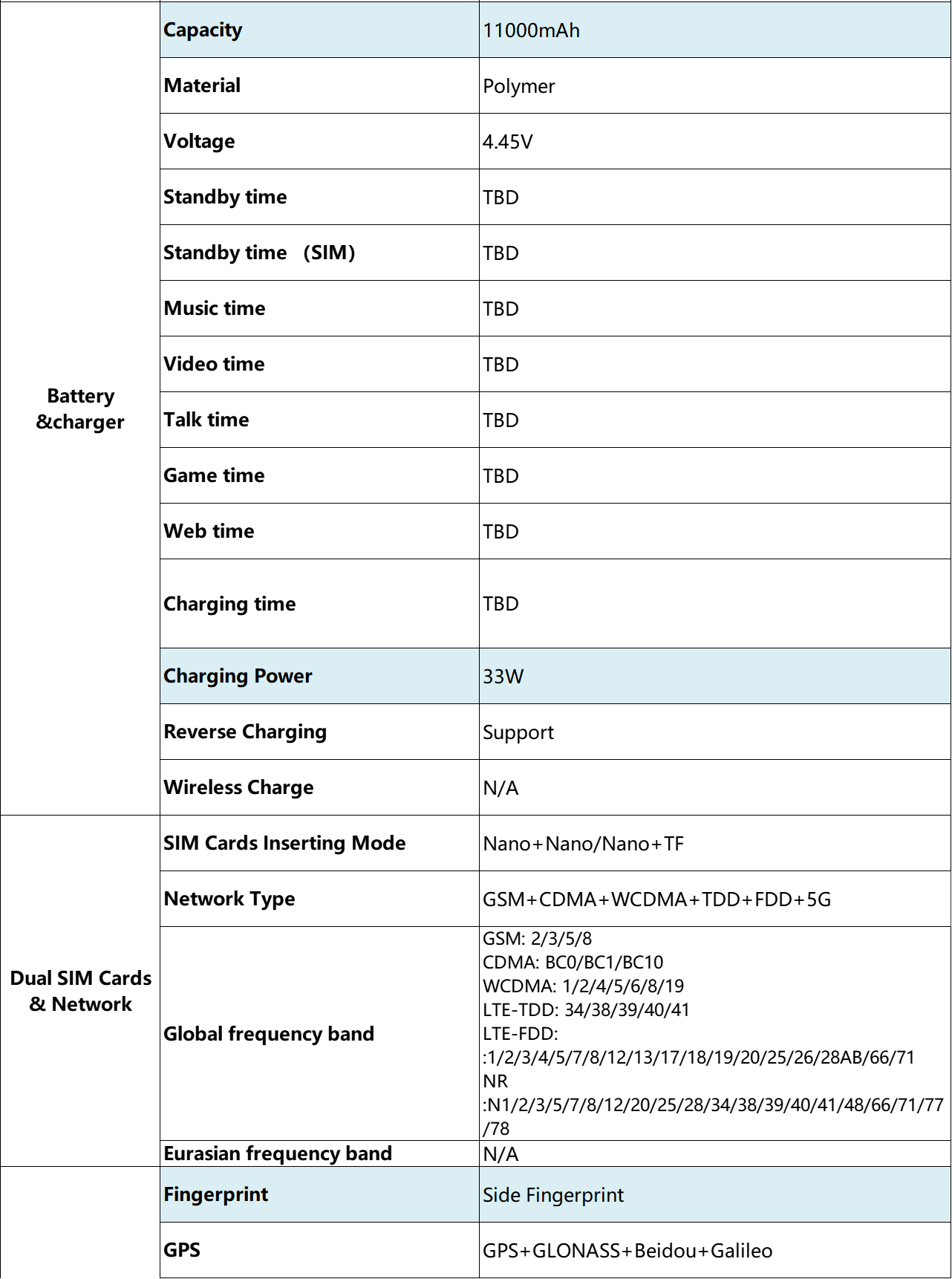 | | | |
|---|---|---|
| Battery &charger | Capacity | 11000mAh |
| | Material | Polymer |
| | Voltage | 4.45V |
| | Standby time | TBD |
| | Standby time （SIM） | TBD |
| | Music time | TBD |
| | Video time | TBD |
| | Talk time | TBD |
| | Game time | TBD |
| | Web time | TBD |
| | Charging time | TBD |
| | Charging Power | 33W |
| | Reverse Charging | Support |
| | Wireless Charge | N/A |
| Dual SIM Cards & Network | SIM Cards Inserting Mode | Nano+Nano/Nano+TF |
| | Network Type | GSM+CDMA+WCDMA+TDD+FDD+5G |
| | Global frequency band | GSM: 2/3/5/8 CDMA: BC0/BC1/BC10 WCDMA: 1/2/4/5/6/8/19 LTE-TDD: 34/38/39/40/41 LTE-FDD: :1/2/3/4/5/7/8/12/13/17/18/19/20/25/26/28AB/66/71 NR :N1/2/3/5/7/8/12/20/25/28/34/38/39/40/41/48/66/71/77/78 |
| | Eurasian frequency band | N/A |
| | Fingerprint | Side Fingerprint |
| | GPS | GPS+GLONASS+Beidou+Galileo |